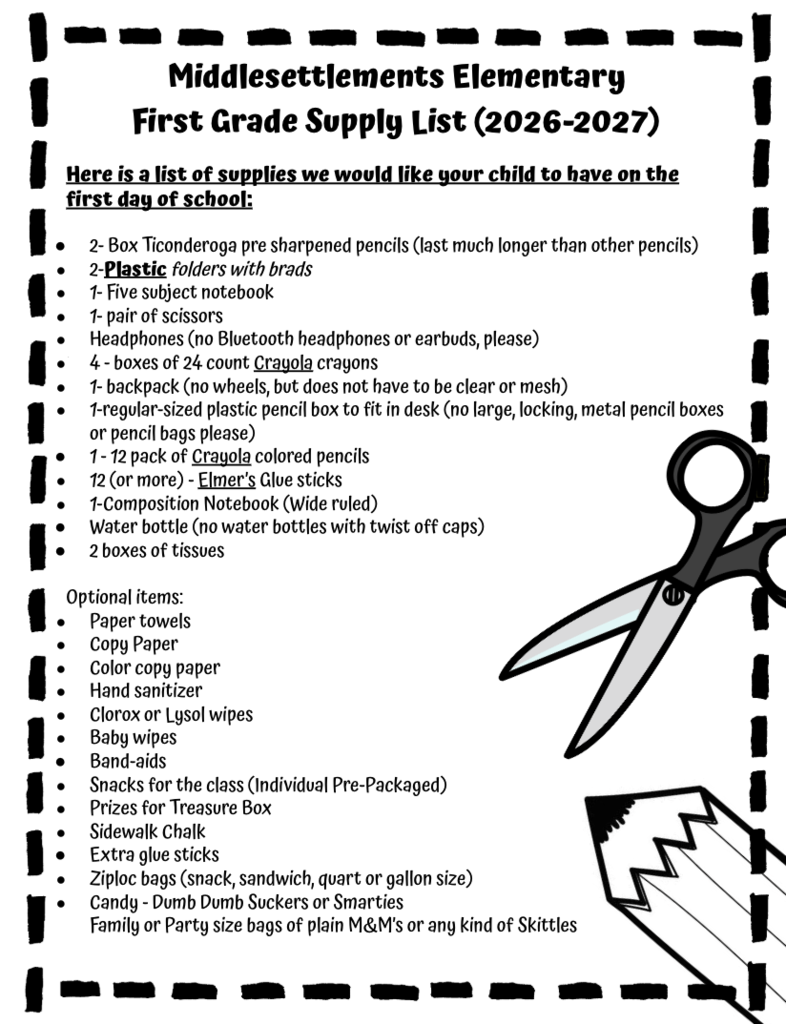 Middlesettlements Elementary
First Grade Supply List (2026-2027)

Here is a list of supplies we would like your child to have on the first day of school:

• 2- Box Ticonderoga pre sharpened pencils (last much longer than other pencils)
• 2-Plastic folders with brads
• 1- Five subject notebook
• 1- pair of scissors
• Headphones (no Bluetooth headphones or earbuds, please)
• 4 - boxes of 24 count Crayola crayons
• 1- backpack (no wheels, but does not have to be clear or mesh)
• 1-regular-sized plastic pencil box to fit in desk (no large, locking, metal pencil boxes or pencil bags please)
• 1 - 12 pack of Crayola colored pencils
• 12 (or more) - Elmer's Glue sticks
• 1-Composition Notebook (Wide ruled)
• Water bottle (no water bottles with twist off caps)
• 2 boxes of tissues

Optional items:
• Paper towels
• Copy Paper
• Color copy paper
• Hand sanitizer
• Clorox or Lysol wipes
• Baby wipes
• Band-aids
• Snacks for the class (Individual Pre-Packaged)
• Prizes for Treasure Box
• Sidewalk Chalk
• Extra glue sticks
• Ziploc bags (snack, sandwich, quart or gallon size)
• Candy - Dumb Dumb Suckers or Smarties
Family or Party size bags of plain M&M's or any kind of Skittles